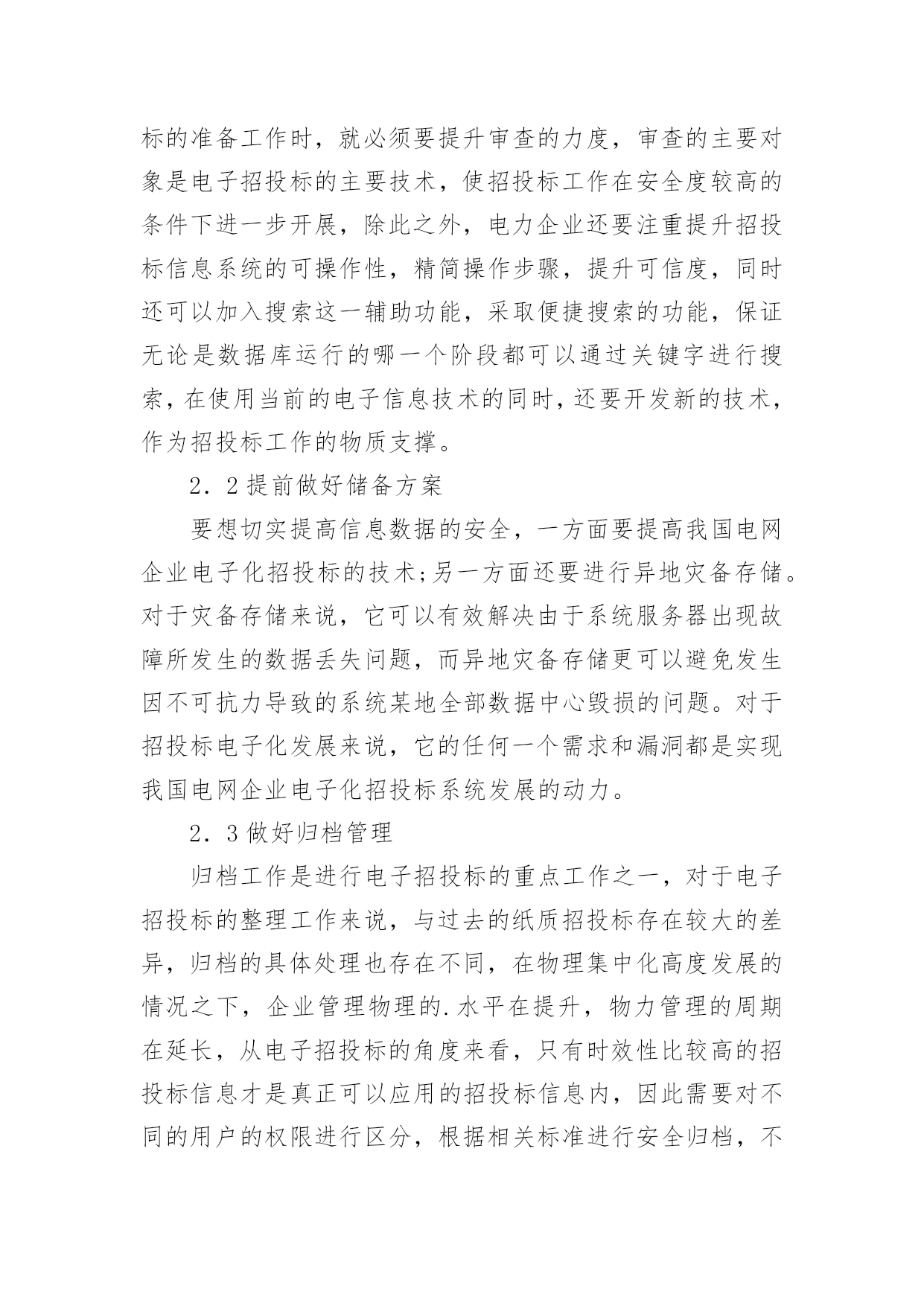 标的准备工作时，就必须要提升审查的力度，审查的主要对象是电子招投标的主要技术，使招投标工作在安全度较高的条件下进一步开展，除此之外，电力企业还要注重提升招投标信息系统的可操作性，精简操作步骤，提升可信度，同时还可以加入搜索这一辅助功能，采取便捷搜索的功能，保证无论是数据库运行的哪一个阶段都可以通过关键字进行搜索，在使用当前的电子信息技术的同时，还要开发新的技术，作为招投标工作的物质支撑。

2．2 提前做好储备方案

要想切实提高信息数据的安全，一方面要提高我国电网企业电子化招投标的技术;另一方面还要进行异地灾备存储。对于灾备存储来说，它可以有效解决由于系统服务器出现故障所发生的数据丢失问题，而异地灾备存储更可以避免发生因不可抗力导致的系统某地全部数据中心毁损的问题。对于招投标电子化发展来说，它的任何一个需求和漏洞都是实现我国电网企业电子化招投标系统发展的动力。

2．3 做好归档管理

归档工作是进行电子招投标的重点工作之一，对于电子招投标的整理工作来说，与过去的纸质招投标存在较大的差异，归档的具体处理也存在不同，在物理集中化高度发展的情况之下，企业管理物理的.水平在提升，物力管理的周期在延长，从电子招投标的角度来看，只有时效性比较高的招投标信息才是真正可以应用的招投标信息内，因此需要对不同的用户的权限进行区分，根据相关标准进行安全归档，不